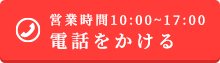 営業時間10:00~17:00
電話をかける